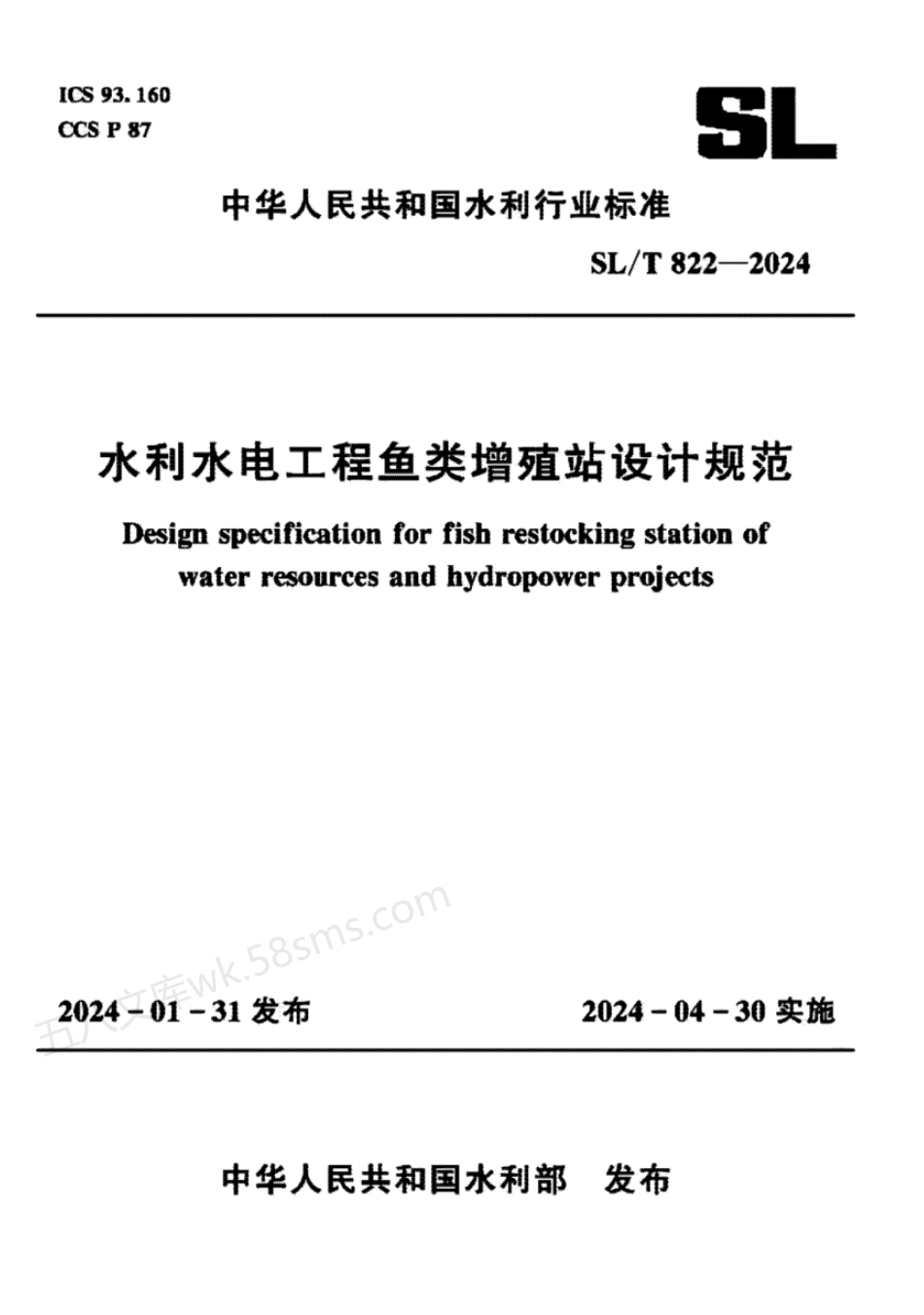 ICS 93. 160
CCS P 87

SL

中华人民共和国水利行业标准

SL/T 822—2024

水利水电工程鱼类增殖站设计规范

Design specification for fish restocking station of water resources and hydropower projects

五八文库wk.58sms.com

2024 - 01 - 31 发布

2024 - 04 - 30 实施

中华人民共和国水利部 发布